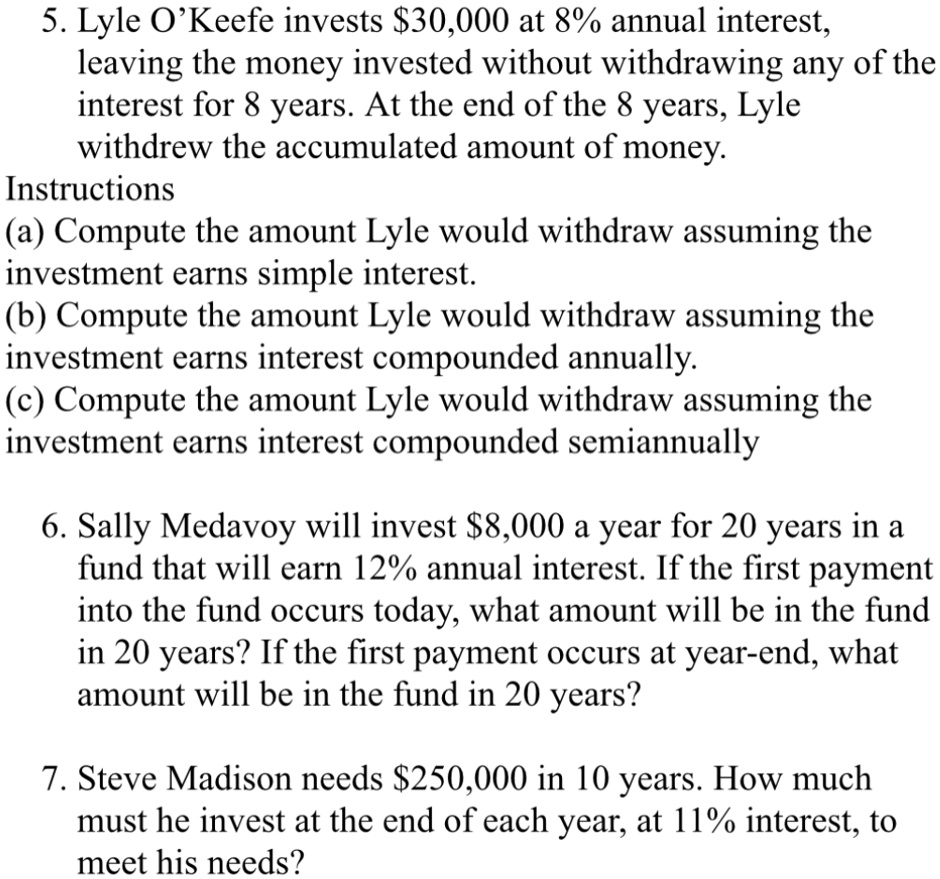 5. Lyle O'Keefe invests $30,000 at 8% annual interest, leaving the money invested without withdrawing any of the interest for 8 years. At the end of the 8 years, Lyle withdrew the accumulated amount of money.

Instructions
(a) Compute the amount Lyle would withdraw assuming the investment earns simple interest.
(b) Compute the amount Lyle would withdraw assuming the investment earns interest compounded annually.
(c) Compute the amount Lyle would withdraw assuming the investment earns interest compounded semiannually

6. Sally Medavoy will invest $8,000 a year for 20 years in a fund that will earn 12% annual interest. If the first payment into the fund occurs today, what amount will be in the fund in 20 years? If the first payment occurs at year-end, what amount will be in the fund in 20 years?

7. Steve Madison needs $250,000 in 10 years. How much must he invest at the end of each year, at 11% interest, to meet his needs?